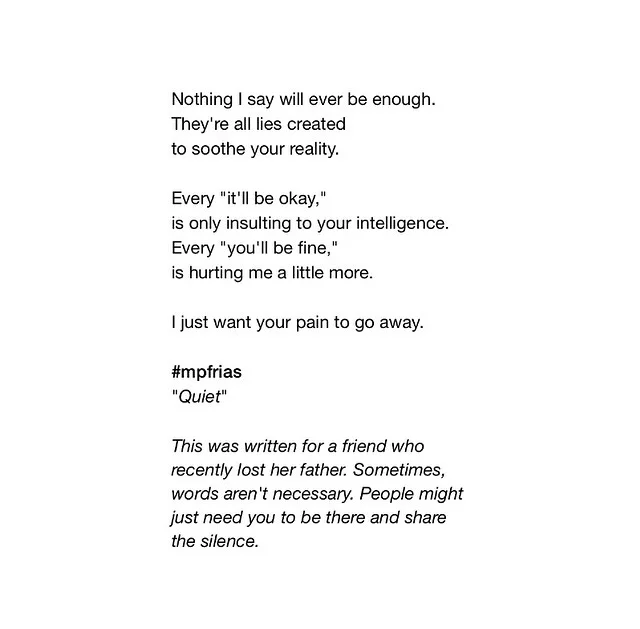 Nothing I say will ever be enough.
They're all lies created
to soothe your reality.

Every "it'll be okay,"
is only insulting to your intelligence.
Every "you'll be fine,"
is hurting me a little more.

I just want your pain to go away.

#mpfrias
"Quiet"

This was written for a friend who recently lost her father. Sometimes, words aren't necessary. People might just need you to be there and share the silence.